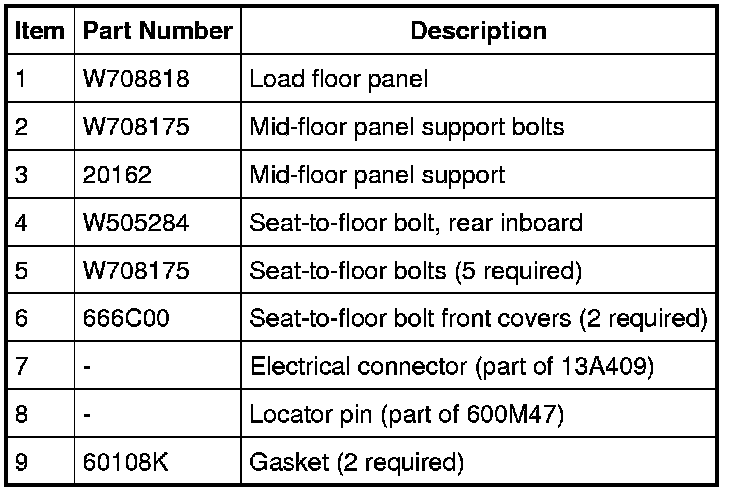 | Item | Part Number | Description |
|---|---|---|
| 1 | W708818 | Load floor panel |
| 2 | W708175 | Mid-floor panel support bolts |
| 3 | 20162 | Mid-floor panel support |
| 4 | W505284 | Seat-to-floor bolt, rear inboard |
| 5 | W708175 | Seat-to-floor bolts (5 required) |
| 6 | 666C00 | Seat-to-floor bolt front covers (2 required) |
| 7 | - | Electrical connector (part of 13A409) |
| 8 | - | Locator pin (part of 600M47) |
| 9 | 60108K | Gasket (2 required) |